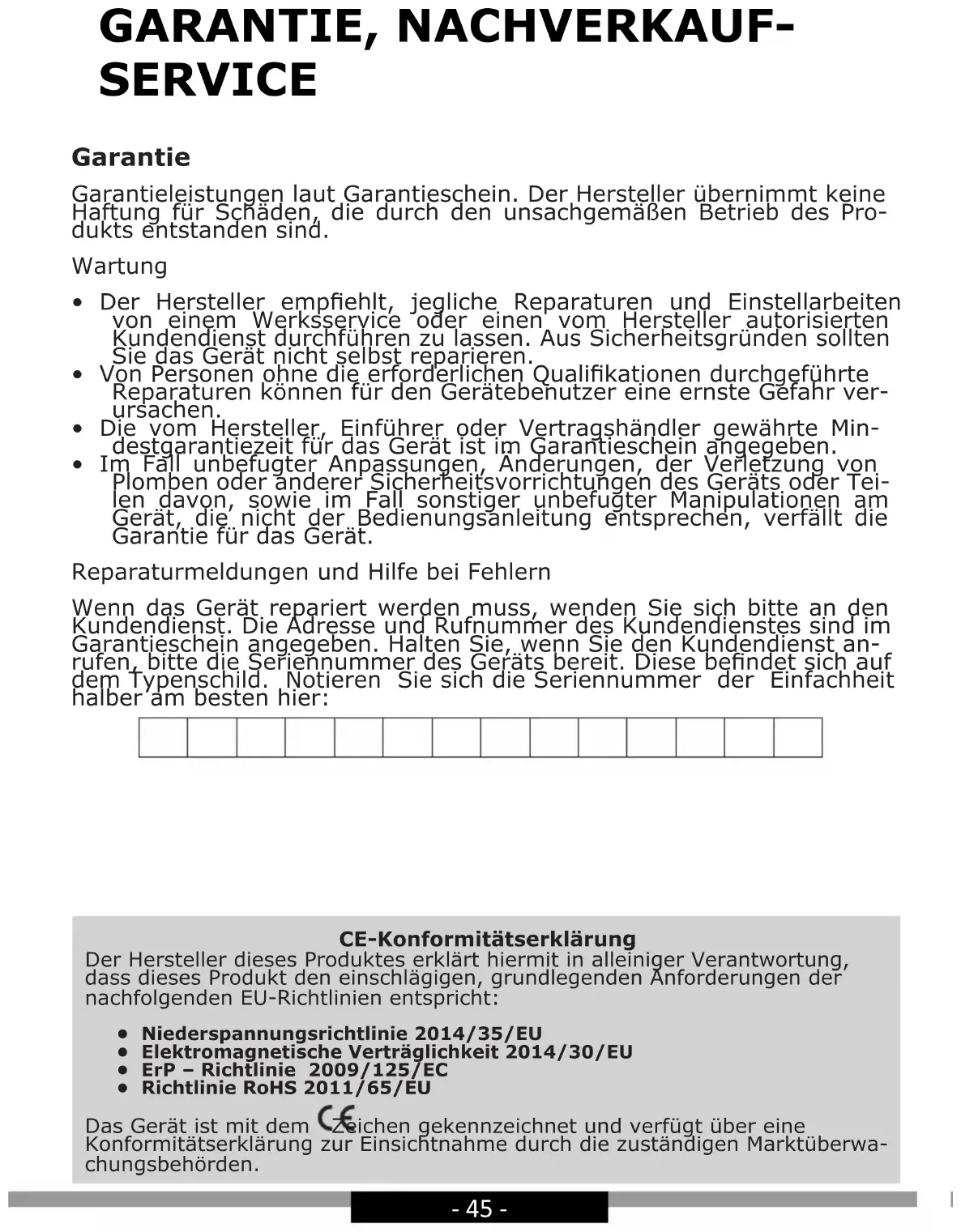 GARANTIE, NACHVERKAUF-SERVICE

Garantie

Garantieleistungen laut Garantieschein. Der Hersteller übernimmt keine Haftung für Schäden, die durch den unsachgemäßen Betrieb des Produkts entstanden sind.

Wartung

• Der Hersteller empfiehlt, jegliche Reparaturen und Einstellarbeiten von einem Werksservice oder einen vom Hersteller autorisierten Kundendienst durchführen zu lassen. Aus Sicherheitsgründen sollten Sie das Gerät nicht selbst reparieren.
• Von Personen ohne die erforderlichen Qualifikationen durchgeführte Reparaturen können für den Gerätebenutzer eine ernste Gefahr verursachen.
• Die vom Hersteller, Einführer oder Vertragshändler gewährte Mindestgarantiezeit für das Gerät ist im Garantieschein angegeben.
• Im Fall unbefugter Anpassungen, Änderungen, der Verletzung von Plomben oder anderer Sicherheitsvorrichtungen des Geräts oder Teilen davon, sowie im Fall sonstiger unbefugter Manipulationen am Gerät, die nicht der Bedienungsanleitung entsprechen, verfällt die Garantie für das Gerät.

Reparaturmeldungen und Hilfe bei Fehlern

Wenn das Gerät repariert werden muss, wenden Sie sich bitte an den Kundendienst. Die Adresse und Rufnummer des Kundendienstes sind im Garantieschein angegeben. Halten Sie, wenn Sie den Kundendienst anrufen, bitte die Seriennummer des Geräts bereit. Diese befindet sich auf dem Typenschild. Notieren Sie sich die Seriennummer der Einfachheit halber am besten hier:

CE-Konformitätserklärung
Der Hersteller dieses Produktes erklärt hiermit in alleiniger Verantwortung, dass dieses Produkt den einschlägigen, grundlegenden Anforderungen der nachfolgenden EU-Richtlinien entspricht:

• Niederspannungsrichtlinie 2014/35/EU
• Elektromagnetische Verträglichkeit 2014/30/EU
• ErP – Richtlinie 2009/125/EC
• Richtlinie RoHS 2011/65/EU

Das Gerät ist mit dem CE Zeichen gekennzeichnet und verfügt über eine Konformitätserklärung zur Einsichtnahme durch die zuständigen Marktüberwachungsbehörden.

- 45 -